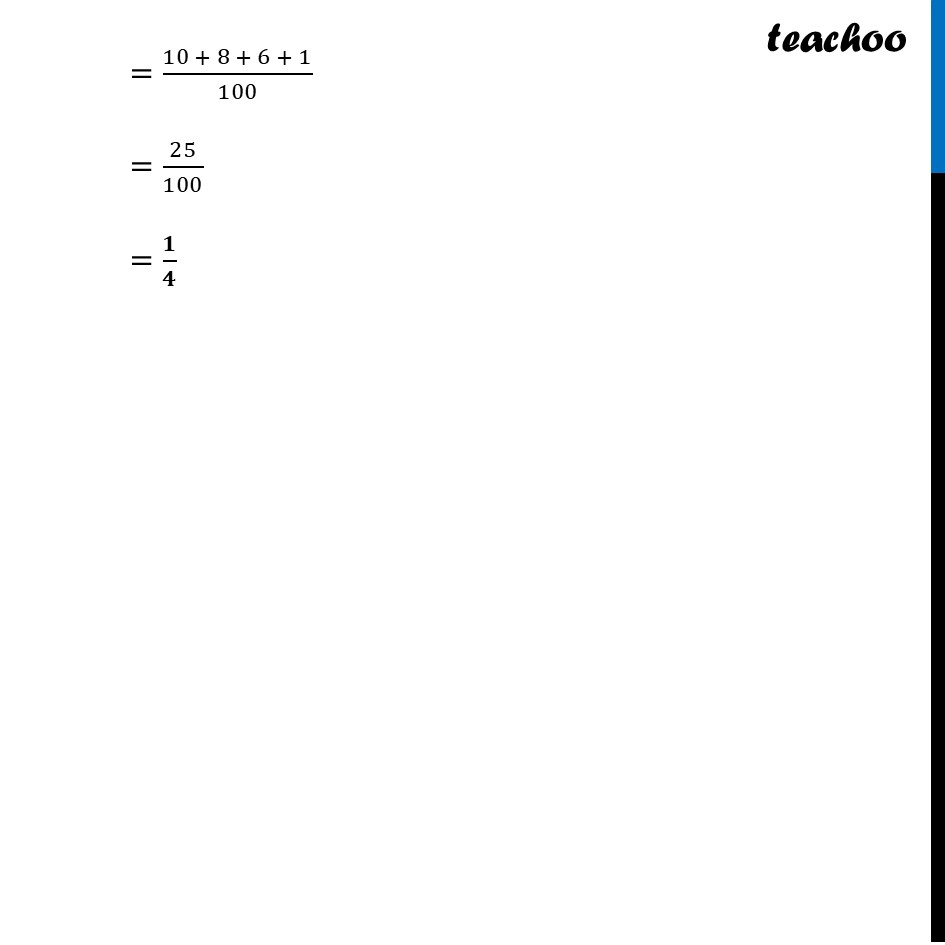 teachoo

$= \frac{10 + 8 + 6 + 1}{100}$

$= \frac{25}{100}$

$= \frac{\mathbf{1}}{\mathbf{4}}$